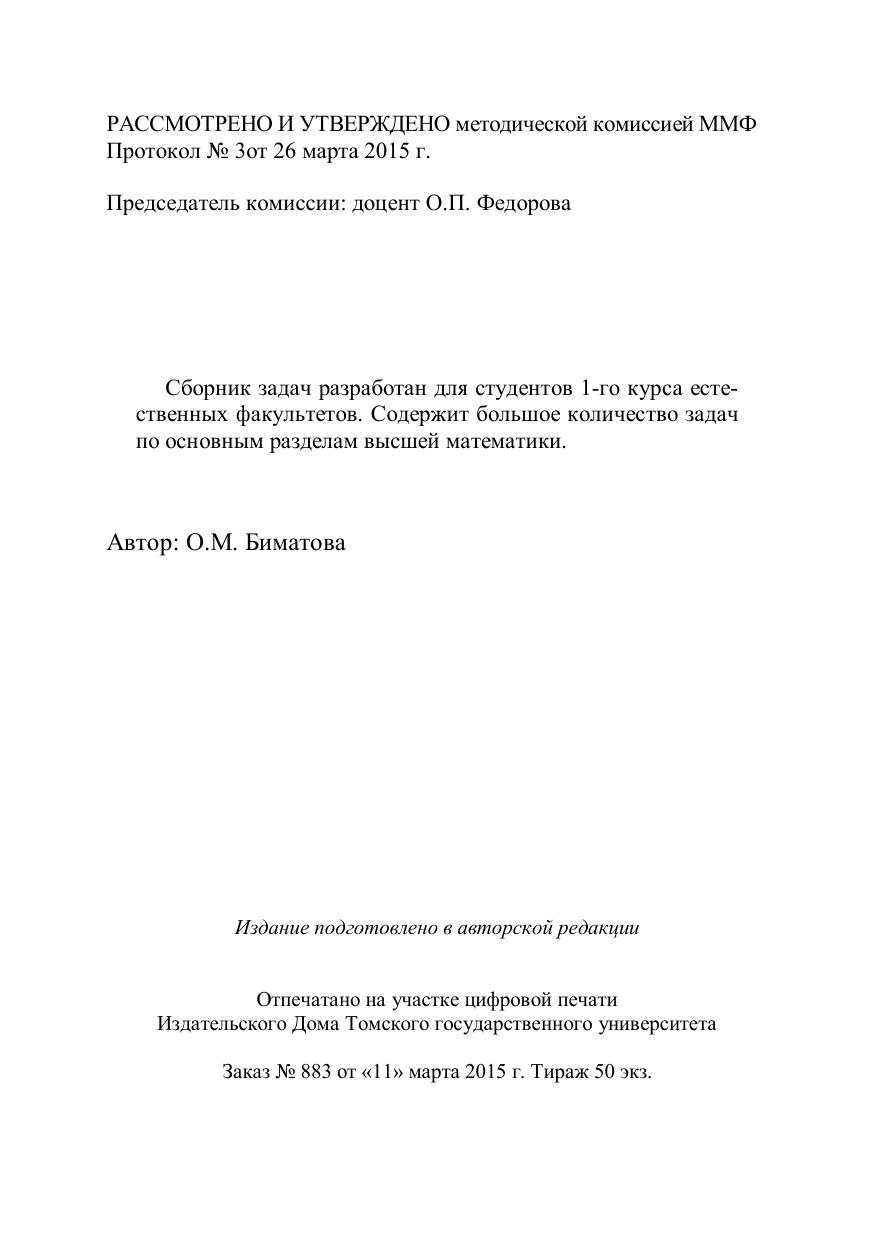 РАССМОТРЕНО И УТВЕРЖДЕНО методической комиссией ММФ
Протокол № 3от 26 марта 2015 г.

Председатель комиссии: доцент О.П. Федорова

Сборник задач разработан для студентов 1-го курса естественных факультетов. Содержит большое количество задач по основным разделам высшей математики.

Автор: О.М. Биматова

Издание подготовлено в авторской редакции

Отпечатано на участке цифровой печати
Издательского Дома Томского государственного университета

Заказ № 883 от «11» марта 2015 г. Тираж 50 экз.